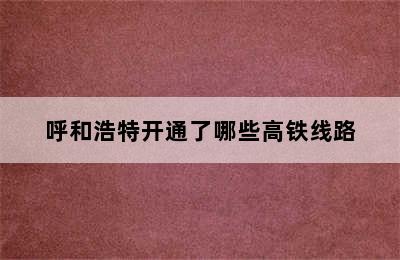 呼和浩特开通了哪些高铁线路